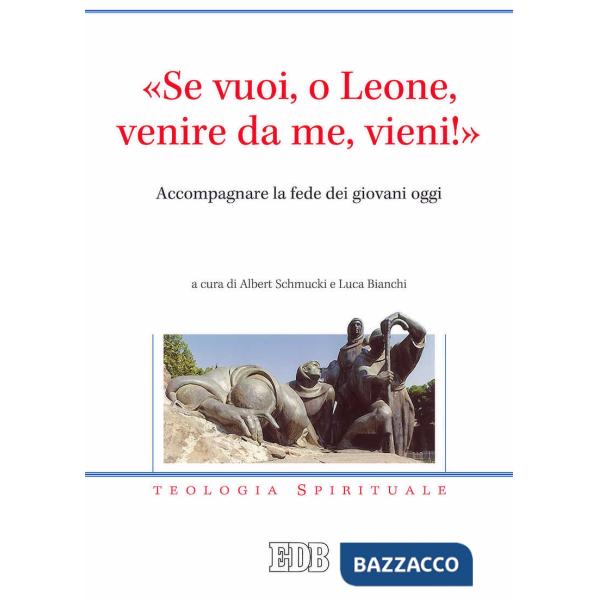 «Se vuoi, o Leone, venire da me, vieni!»

Accompagnare la fede dei giovani oggi

a cura di Albert Schmucki e Luca Bianchi

TEOLOGIA SPIRITUALE

EDB

BAZZACCO